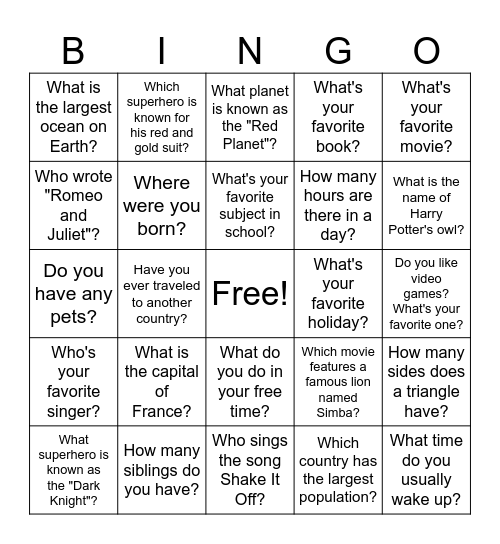 | B | I | N | G | O |
|---|---|---|---|---|
| What is the largest ocean on Earth? | Which superhero is known for his red and gold suit? | What planet is known as the "Red Planet"? | What's your favorite book? | What's your favorite movie? |
| Who wrote "Romeo and Juliet"? | Where were you born? | What's your favorite subject in school? | How many hours are there in a day? | What is the name of Harry Potter's owl? |
| Do you have any pets? | Have you ever traveled to another country? | Free! | What's your favorite holiday? | Do you like video games? What's your favorite one? |
| Who's your favorite singer? | What is the capital of France? | What do you do in your free time? | Which movie features a famous lion named Simba? | How many sides does a triangle have? |
| What superhero is known as the "Dark Knight"? | How many siblings do you have? | Who sings the song Shake It Off? | Which country has the largest population? | What time do you usually wake up? |